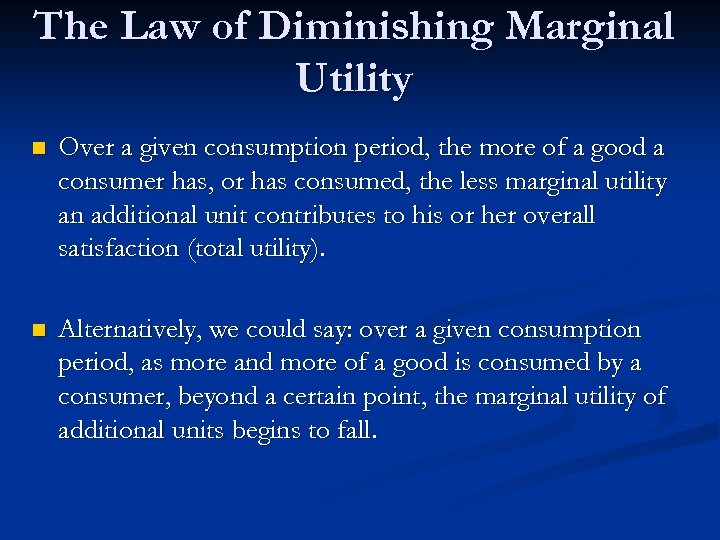 The Law of Diminishing Marginal Utility

• Over a given consumption period, the more of a good a consumer has, or has consumed, the less marginal utility an additional unit contributes to his or her overall satisfaction (total utility).

• Alternatively, we could say: over a given consumption period, as more and more of a good is consumed by a consumer, beyond a certain point, the marginal utility of additional units begins to fall.